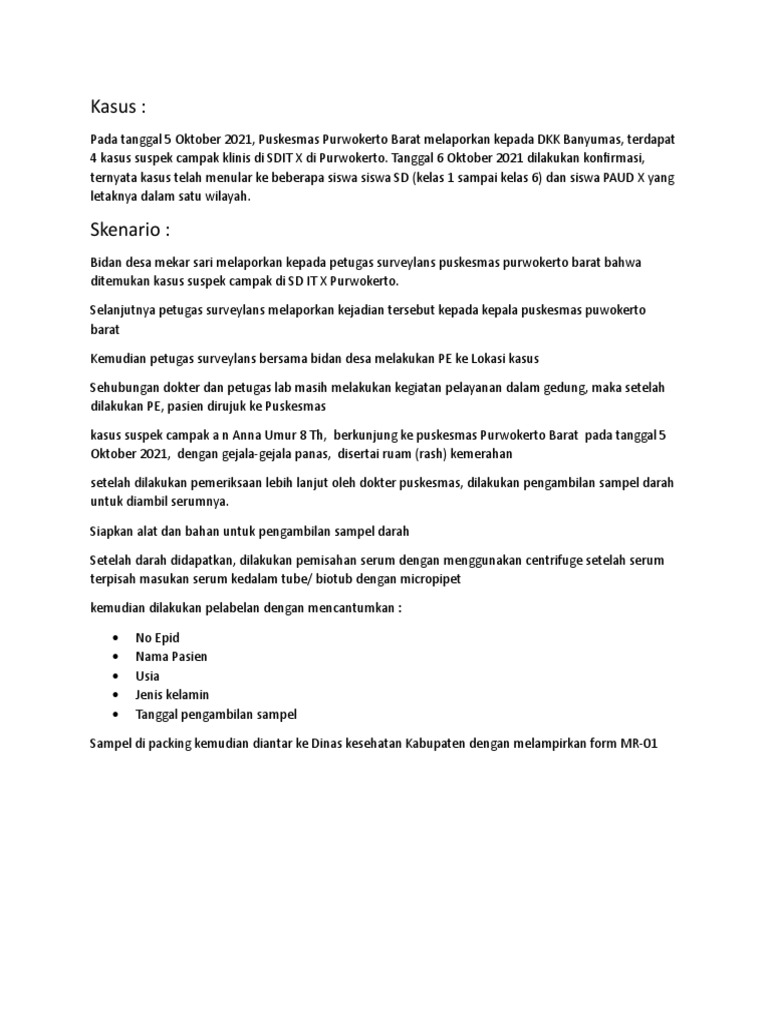 Kasus :

Pada tanggal 5 Oktober 2021, Puskesmas Purwokerto Barat melaporkan kepada DKK Banyumas, terdapat 4 kasus suspek campak klinis di SDIT X di Purwokerto. Tanggal 6 Oktober 2021 dilakukan konfirmasi, ternyata kasus telah menular ke beberapa siswa siswa SD (kelas 1 sampai kelas 6) dan siswa PAUD X yang letaknya dalam satu wilayah.

Skenario :

Bidan desa mekar sari melaporkan kepada petugas surveylans puskesmas purwokerto barat bahwa ditemukan kasus suspek campak di SD IT X Purwokerto.

Selanjutnya petugas surveylans melaporkan kejadian tersebut kepada kepala puskesmas puwokerto barat

Kemudian petugas surveylans bersama bidan desa melakukan PE ke Lokasi kasus

Sehubungan dokter dan petugas lab masih melakukan kegiatan pelayanan dalam gedung, maka setelah dilakukan PE, pasien dirujuk ke Puskesmas

kasus suspek campak a n Anna Umur 8 Th, berkunjung ke puskesmas Purwokerto Barat pada tanggal 5 Oktober 2021, dengan gejala-gejala panas, disertai ruam (rash) kemerahan

setelah dilakukan pemeriksaan lebih lanjut oleh dokter puskesmas, dilakukan pengambilan sampel darah untuk diambil serumnya.

Siapkan alat dan bahan untuk pengambilan sampel darah

Setelah darah didapatkan, dilakukan pemisahan serum dengan menggunakan centrifuge setelah serum terpisah masukan serum kedalam tube/ biotub dengan micropipet

kemudian dilakukan pelabelan dengan mencantumkan :

• No Epid
• Nama Pasien
• Usia
• Jenis kelamin
• Tanggal pengambilan sampel

Sampel di packing kemudian diantar ke Dinas kesehatan Kabupaten dengan melampirkan form MR-01